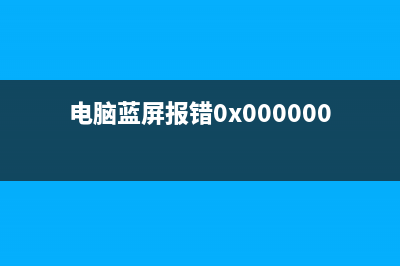 电脑蓝屏报错0x000000